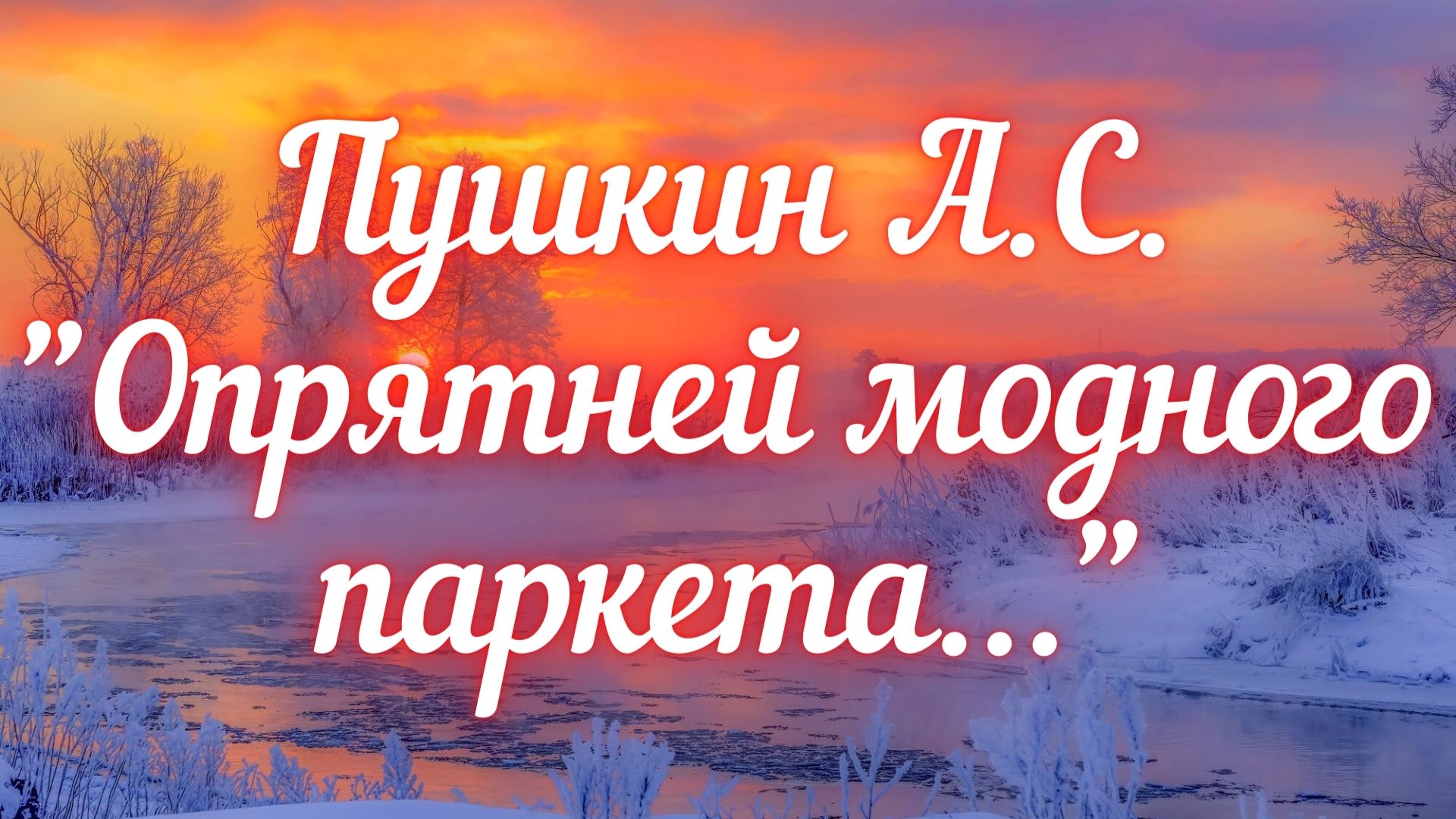 Пушкин А.С.
"Опрятней модного паркета..."